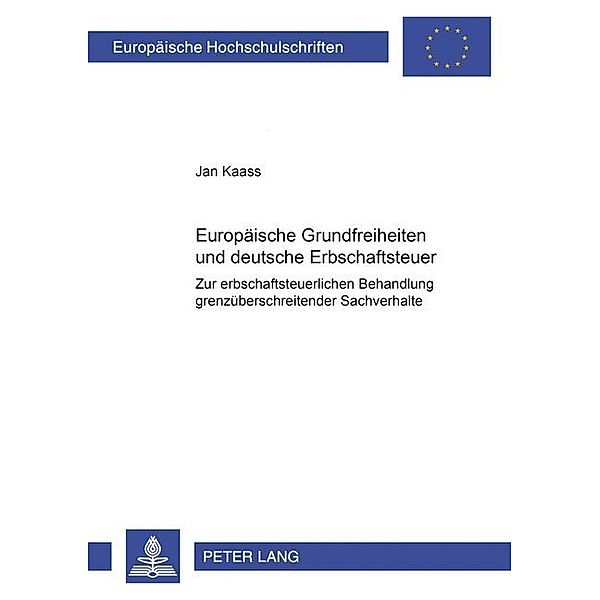 Europäische Hochschulschriften

Jan Kaass

Europäische Grundfreiheiten und deutsche Erbschaftsteuer

Zur erbschaftsteuerlichen Behandlung grenzüberschreitender Sachverhalte

PETER LANG